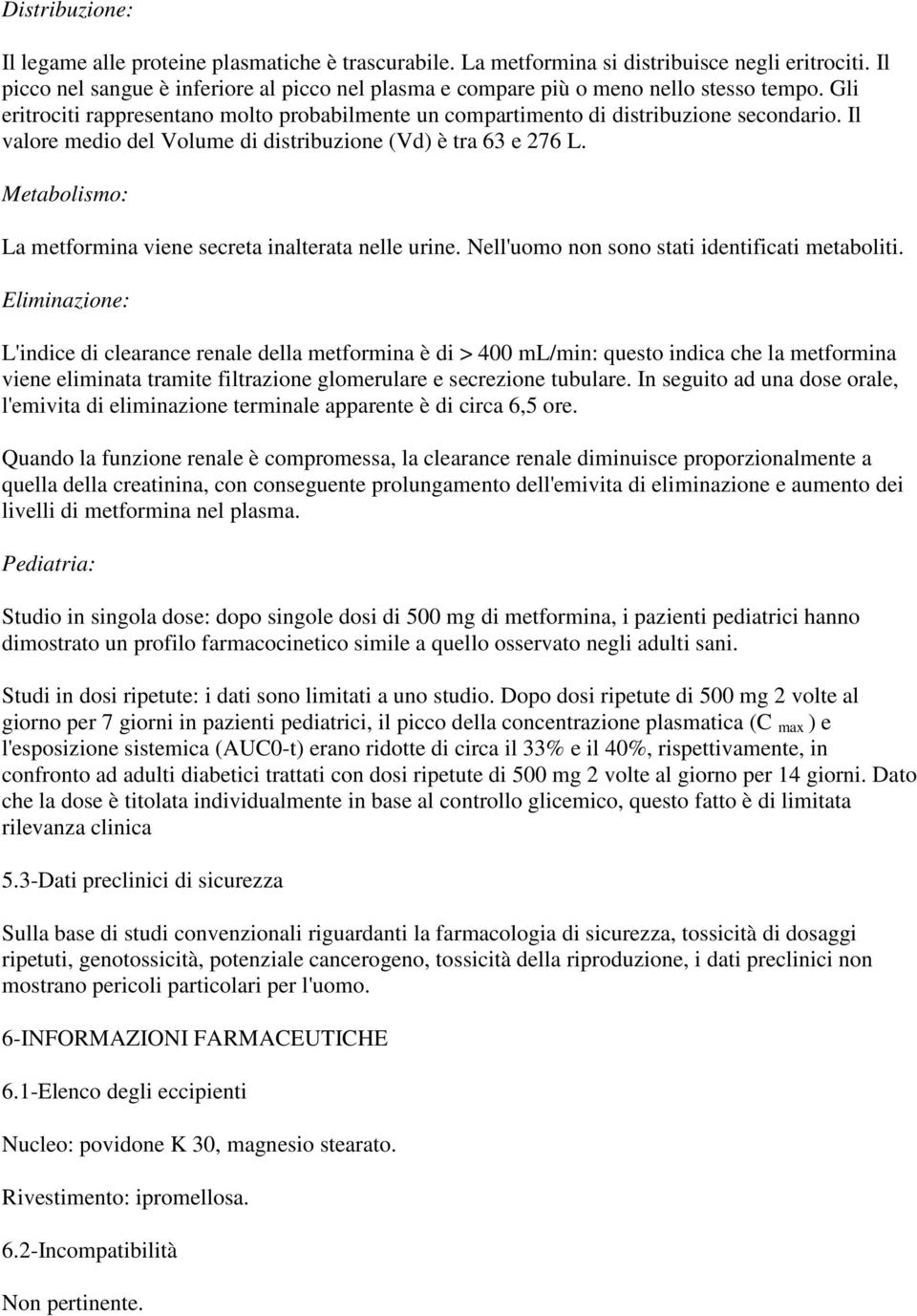 Distribuzione:

Il legame alle proteine plasmatiche è trascurabile. La metformina si distribuisce negli eritrociti. Il picco nel sangue è inferiore al picco nel plasma e compare più o meno nello stesso tempo. Gli eritrociti rappresentano molto probabilmente un compartimento di distribuzione secondario. Il valore medio del Volume di distribuzione (Vd) è tra 63 e 276 L.

Metabolismo:

La metformina viene secreta inalterata nelle urine. Nell'uomo non sono stati identificati metaboliti.

Eliminazione:

L'indice di clearance renale della metformina è di > 400 mL/min: questo indica che la metformina viene eliminata tramite filtrazione glomerulare e secrezione tubulare. In seguito ad una dose orale, l'emivita di eliminazione terminale apparente è di circa 6,5 ore.

Quando la funzione renale è compromessa, la clearance renale diminuisce proporzionalmente a quella della creatinina, con conseguente prolungamento dell'emivita di eliminazione e aumento dei livelli di metformina nel plasma.

Pediatria:

Studio in singola dose: dopo singole dosi di 500 mg di metformina, i pazienti pediatrici hanno dimostrato un profilo farmacocinetico simile a quello osservato negli adulti sani.

Studi in dosi ripetute: i dati sono limitati a uno studio. Dopo dosi ripetute di 500 mg 2 volte al giorno per 7 giorni in pazienti pediatrici, il picco della concentrazione plasmatica ($C_{max}$) e l'esposizione sistemica (AUC0-t) erano ridotte di circa il 33% e il 40%, rispettivamente, in confronto ad adulti diabetici trattati con dosi ripetute di 500 mg 2 volte al giorno per 14 giorni. Dato che la dose è titolata individualmente in base al controllo glicemico, questo fatto è di limitata rilevanza clinica

5.3-Dati preclinici di sicurezza

Sulla base di studi convenzionali riguardanti la farmacologia di sicurezza, tossicità di dosaggi ripetuti, genotossicità, potenziale cancerogeno, tossicità della riproduzione, i dati preclinici non mostrano pericoli particolari per l'uomo.

6-INFORMAZIONI FARMACEUTICHE

6.1-Elenco degli eccipienti

Nucleo: povidone K 30, magnesio stearato.

Rivestimento: ipromellosa.

6.2-Incompatibilità

Non pertinente.